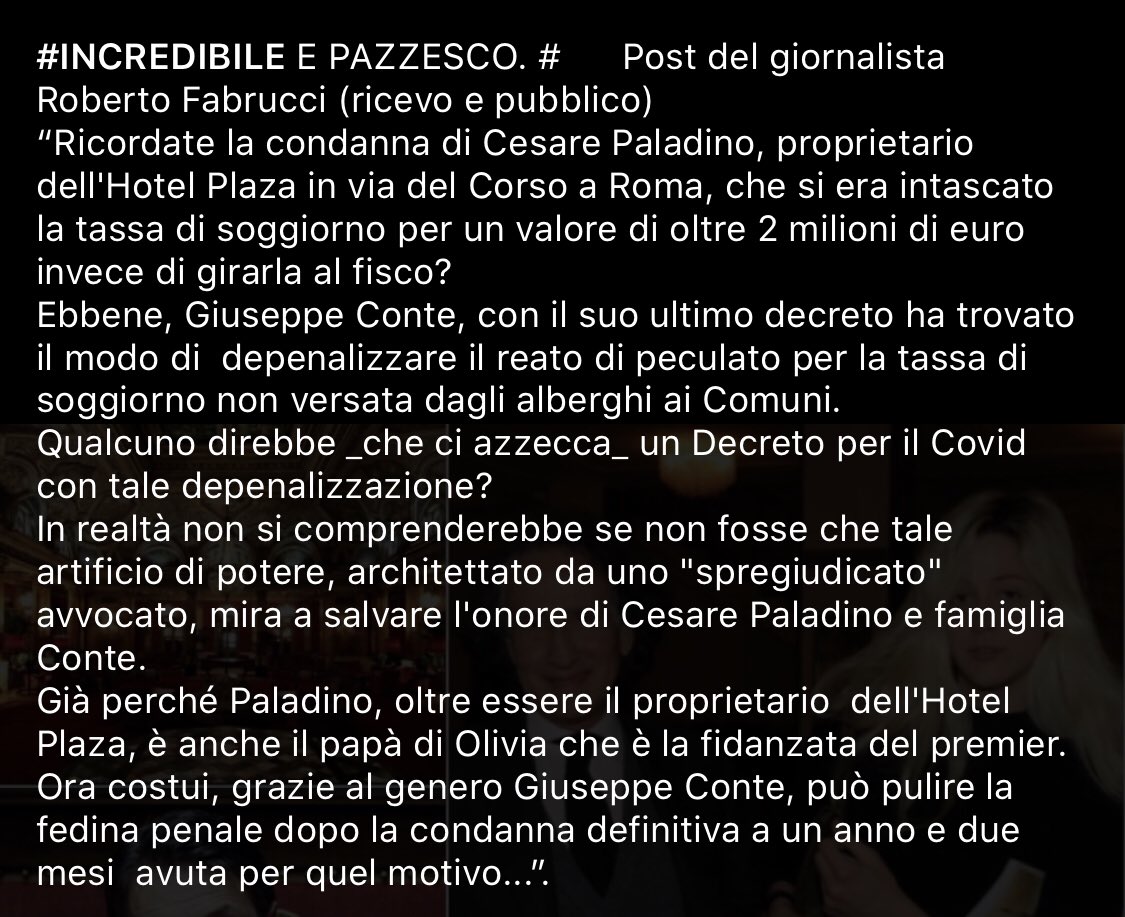 #INCREDIBILE E PAZZESCO. #      Post del giornalista Roberto Fabrucci (ricevo e pubblico)
“Ricordate la condanna di Cesare Paladino, proprietario dell'Hotel Plaza in via del Corso a Roma, che si era intascato la tassa di soggiorno per un valore di oltre 2 milioni di euro invece di girarla al fisco?
Ebbene, Giuseppe Conte, con il suo ultimo decreto ha trovato il modo di  depenalizzare il reato di peculato per la tassa di soggiorno non versata dagli alberghi ai Comuni.
Qualcuno direbbe _che ci azzecca_ un Decreto per il Covid con tale depenalizzazione?
In realtà non si comprenderebbe se non fosse che tale artificio di potere, architettato da uno "spregiudicato" avvocato, mira a salvare l'onore di Cesare Paladino e famiglia Conte.
Già perché Paladino, oltre essere il proprietario  dell'Hotel Plaza, è anche il papà di Olivia che è la fidanzata del premier.
Ora costui, grazie al genero Giuseppe Conte, può pulire la fedina penale dopo la condanna definitiva a un anno e due mesi  avuta per quel motivo...”.